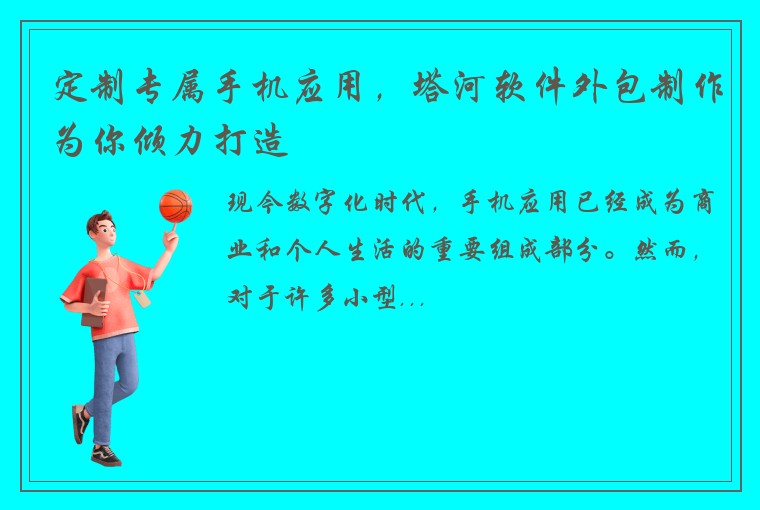 定制专属手机应用，塔河软件外包制作为你倾力打造

现今数字化时代，手机应用已经成为商业和个人生活的重要组成部分。然而，对于许多小型...